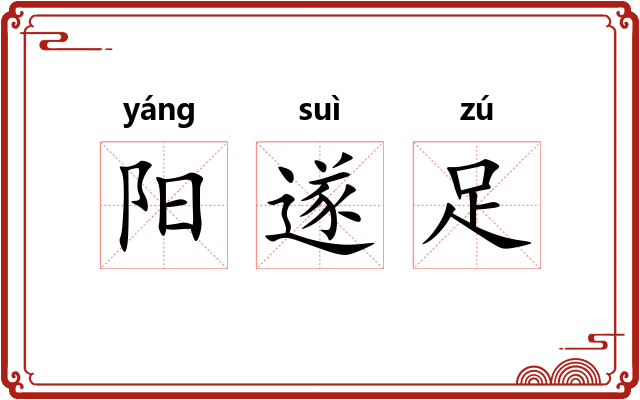 yáng suì zú
阳遂足